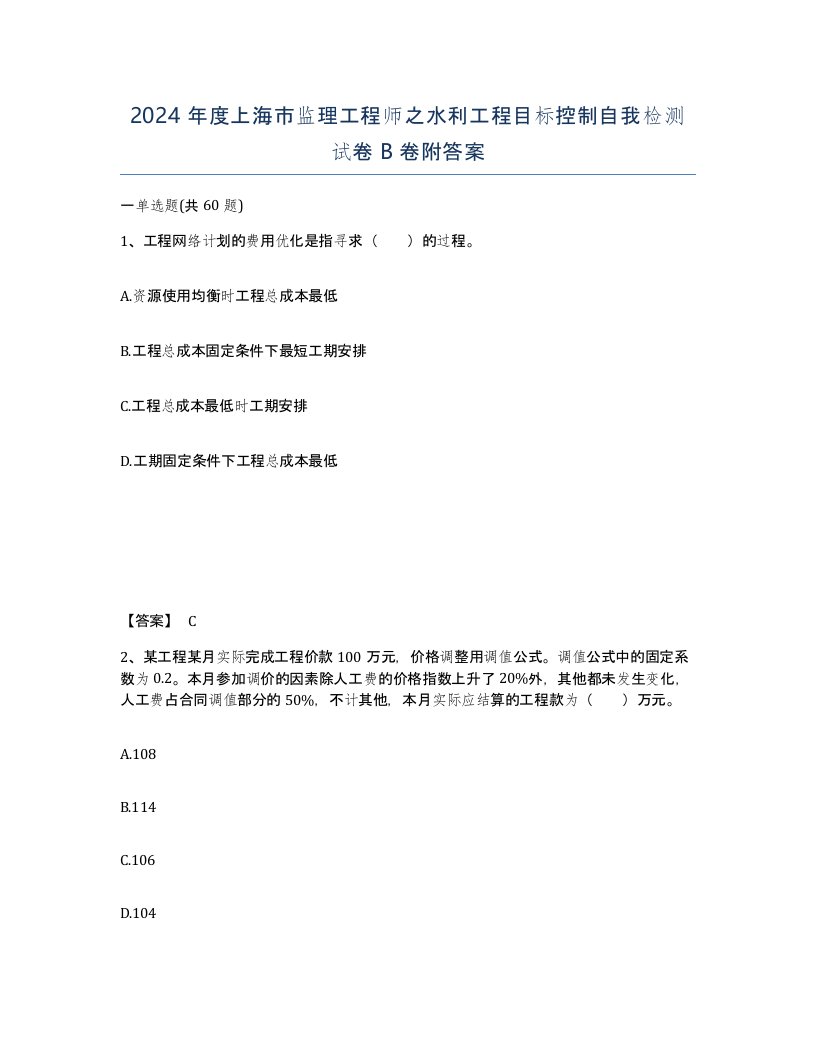 2024 年度上海市监理工程师之水利工程目标控制自我检测试卷 B 卷附答案

一单选题(共 60 题)

1、工程网络计划的费用优化是指寻求（ ）的过程。

A.资源使用均衡时工程总成本最低

B.工程总成本固定条件下最短工期安排

C.工程总成本最低时工期安排

D.工期固定条件下工程总成本最低

【答案】 C

2、某工程某月实际完成工程价款 100 万元，价格调整用调值公式。调值公式中的固定系数为 0.2。本月参加调价的因素除人工费的价格指数上升了 20%外，其他都未发生变化，人工费占合同调值部分的 50%，不计其他，本月实际应结算的工程款为（ ）万元。

A.108

B.114

C.106

D.104